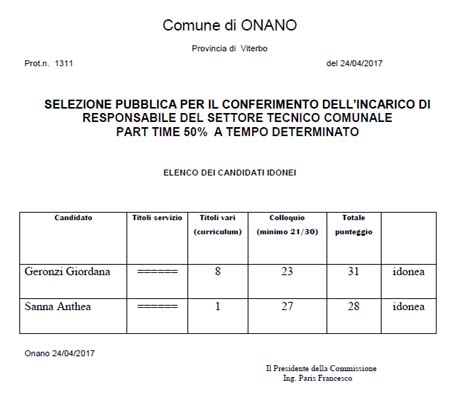 Comune di ONANO

Provincia di Viterbo

Prot.n. 1311

del 24/04/2017

SELEZIONE PUBBLICA PER IL CONFERIMENTO DELL'INCARICO DI RESPONSABILE DEL SETTORE TECNICO COMUNALE PART TIME 50% A TEMPO DETERMINATO

ELENCO DEI CANDIDATI IDONEI

| Candidato | Titoli servizio | Titoli vari (curriculum) | Colloquio (minimo 21/30) | Totale punteggio | |
|---|---|---|---|---|---|
| Geronzi Giordana | ====== | 8 | 23 | 31 | idonea |
| Sanna Anthea | ====== | 1 | 27 | 28 | idonea |

Onano 24/04/2017

Il Presidente della Commissione
Ing. Paris Francesco